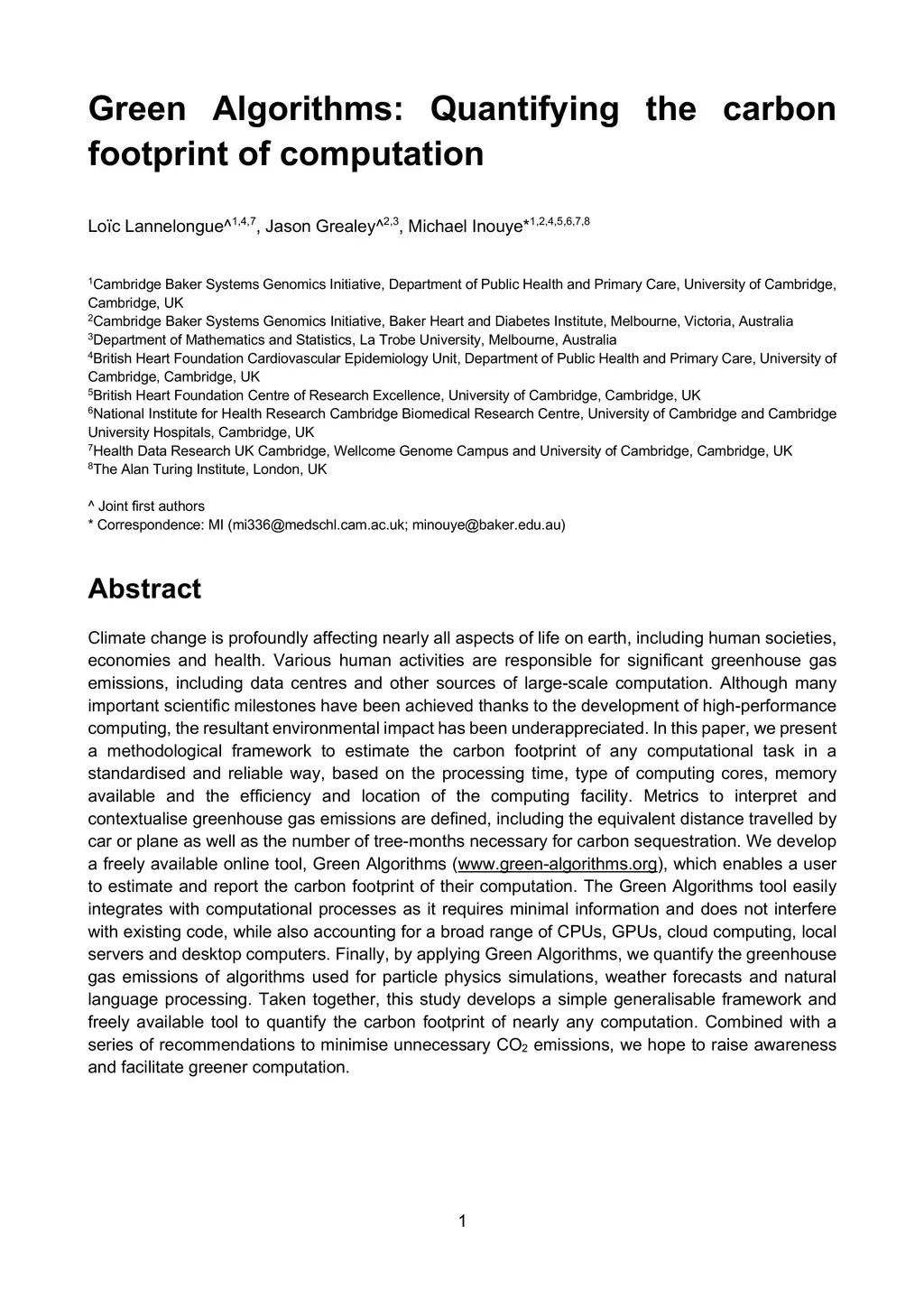 Green Algorithms: Quantifying the carbon footprint of computation

Loïc Lannelongue^$^{1,4,7}$, Jason Grealey^$^{2,3}$, Michael Inouye*$^{1,2,4,5,6,7,8}$

$^1$Cambridge Baker Systems Genomics Initiative, Department of Public Health and Primary Care, University of Cambridge, Cambridge, UK
$^2$Cambridge Baker Systems Genomics Initiative, Baker Heart and Diabetes Institute, Melbourne, Victoria, Australia
$^3$Department of Mathematics and Statistics, La Trobe University, Melbourne, Australia
$^4$British Heart Foundation Cardiovascular Epidemiology Unit, Department of Public Health and Primary Care, University of Cambridge, Cambridge, UK
$^5$British Heart Foundation Centre of Research Excellence, University of Cambridge, Cambridge, UK
$^6$National Institute for Health Research Cambridge Biomedical Research Centre, University of Cambridge and Cambridge University Hospitals, Cambridge, UK
$^7$Health Data Research UK Cambridge, Wellcome Genome Campus and University of Cambridge, Cambridge, UK
$^8$The Alan Turing Institute, London, UK

^ Joint first authors
* Correspondence: MI (mi336@medschl.cam.ac.uk; minouye@baker.edu.au)

Abstract

Climate change is profoundly affecting nearly all aspects of life on earth, including human societies, economies and health. Various human activities are responsible for significant greenhouse gas emissions, including data centres and other sources of large-scale computation. Although many important scientific milestones have been achieved thanks to the development of high-performance computing, the resultant environmental impact has been underappreciated. In this paper, we present a methodological framework to estimate the carbon footprint of any computational task in a standardised and reliable way, based on the processing time, type of computing cores, memory available and the efficiency and location of the computing facility. Metrics to interpret and contextualise greenhouse gas emissions are defined, including the equivalent distance travelled by car or plane as well as the number of tree-months necessary for carbon sequestration. We develop a freely available online tool, Green Algorithms (www.green-algorithms.org), which enables a user to estimate and report the carbon footprint of their computation. The Green Algorithms tool easily integrates with computational processes as it requires minimal information and does not interfere with existing code, while also accounting for a broad range of CPUs, GPUs, cloud computing, local servers and desktop computers. Finally, by applying Green Algorithms, we quantify the greenhouse gas emissions of algorithms used for particle physics simulations, weather forecasts and natural language processing. Taken together, this study develops a simple generalisable framework and freely available tool to quantify the carbon footprint of nearly any computation. Combined with a series of recommendations to minimise unnecessary $CO_2$ emissions, we hope to raise awareness and facilitate greener computation.

1